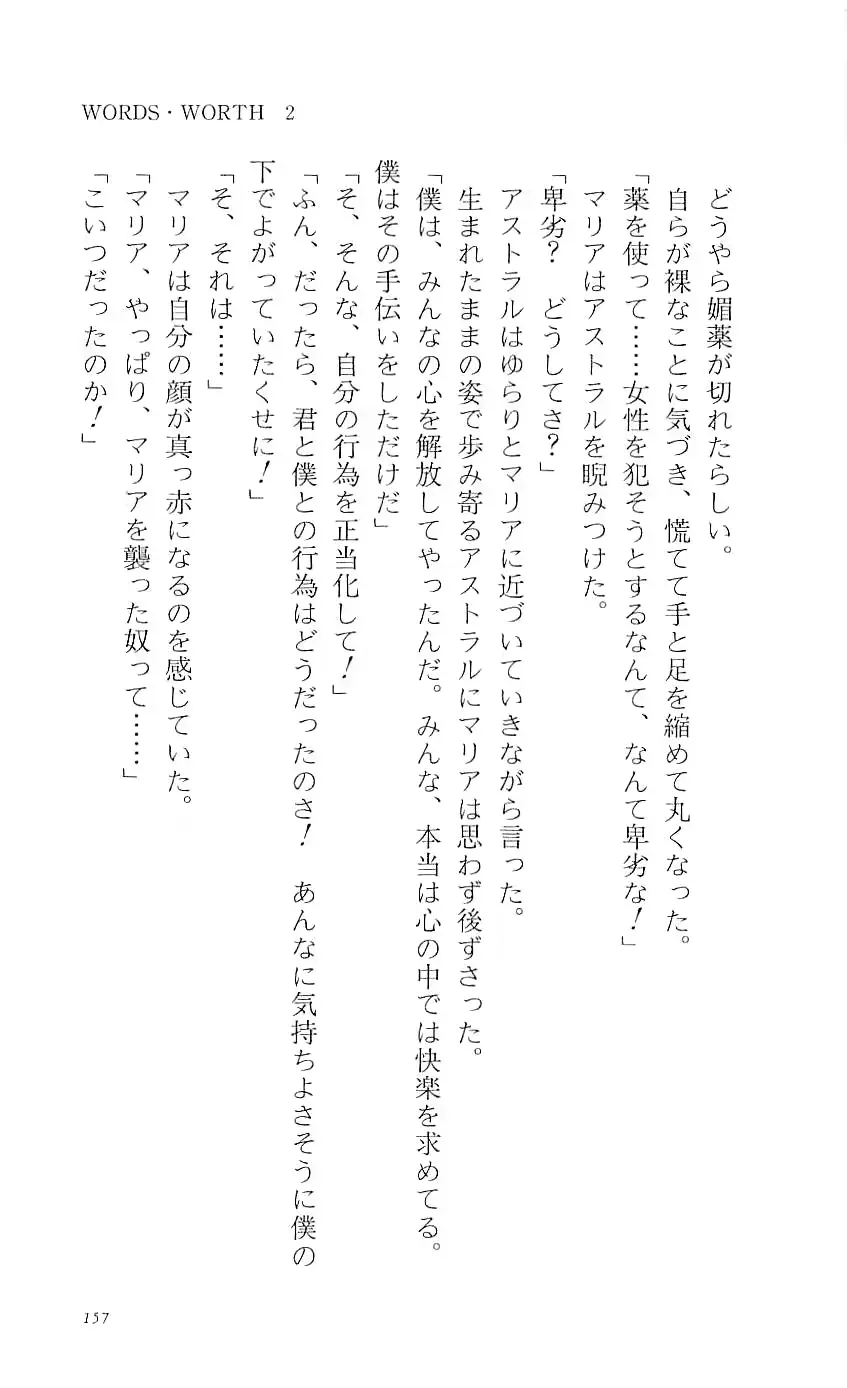 WORDS・WORTH 2

どうやら媚薬が切れたらしい。

自らが裸なことに気づき、慌てて手と足を縮めて丸くなった。

「薬を使って……女性を犯そうとするなんて、なんて卑劣な！」

マリアはアストラルを睨みつけた。

「卑劣？　どうしてさ？」

アストラルはゆらりとマリアに近づいていきながら言った。

生まれたままの姿で歩み寄るアストラルにマリアは思わず後ずさった。

「僕は、みんなの心を解放してやったんだ。みんな、本当は心の中では快楽を求めてる。僕はその手伝いをしただけだ」

「そ、そんな、自分の行為を正当化して！」

「ふん、だったら、君と僕との行為はどうだったのさ！　あんなに気持ちよさそうに僕の下でよがっていたくせに！」

「そ、それは……」

マリアは自分の顔が真っ赤になるのを感じていた。

「マリア、やっぱり、マリアを襲った奴って……」

「こいつだったのか！」

157